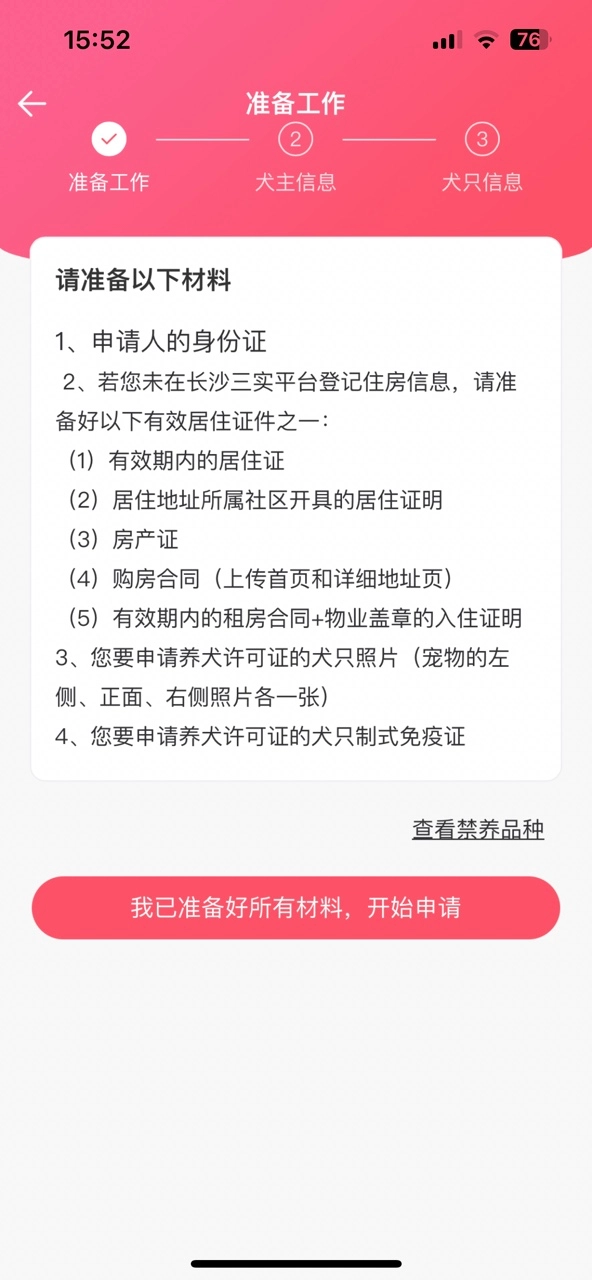 15:52

76

准备工作

2

3

准备工作　犬主信息　犬只信息

请准备以下材料

1、申请人的身份证
2、若您未在长沙三实平台登记住房信息，请准备好以下有效居住证件之一：
（1）有效期内的居住证
（2）居住地址所属社区开具的居住证明
（3）房产证
（4）购房合同（上传首页和详细地址页）
（5）有效期内的租房合同+物业盖章的入住证明
3、您要申请养犬许可证的犬只照片（宠物的左侧、正面、右侧照片各一张）
4、您要申请养犬许可证的犬只制式免疫证

查看禁养品种

我已准备好所有材料，开始申请